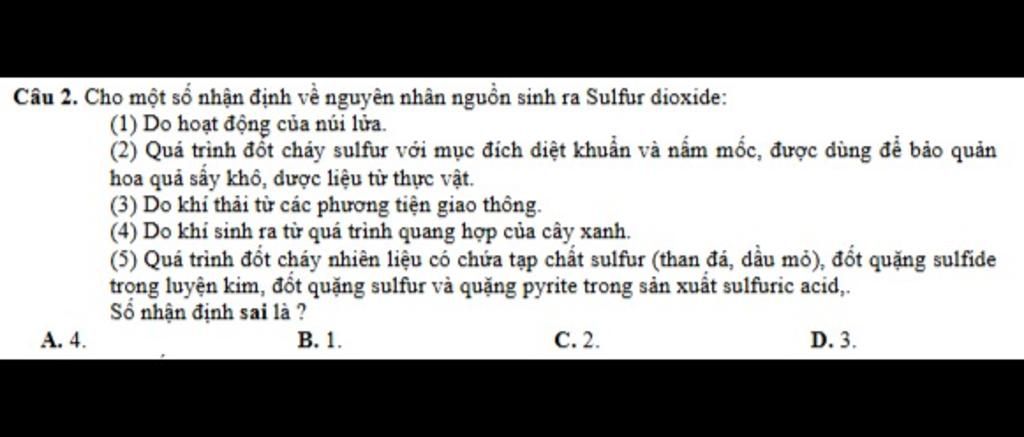 Câu 2. Cho một số nhận định về nguyên nhân nguồn sinh ra Sulfur dioxide:
(1) Do hoạt động của núi lửa.
(2) Quá trình đốt cháy sulfur với mục đích diệt khuẩn và nấm mốc, được dùng để bảo quản hoa quả sấy khô, dược liệu từ thực vật.
(3) Do khí thải từ các phương tiện giao thông.
(4) Do khí sinh ra từ quá trình quang hợp của cây xanh.
(5) Quá trình đốt cháy nhiên liệu có chứa tạp chất sulfur (than đá, dầu mỏ), đốt quặng sulfide trong luyện kim, đốt quặng sulfur và quặng pyrite trong sản xuất sulfuric acid,.
Số nhận định sai là ?
A. 4.
B. 1.
C. 2.
D. 3.